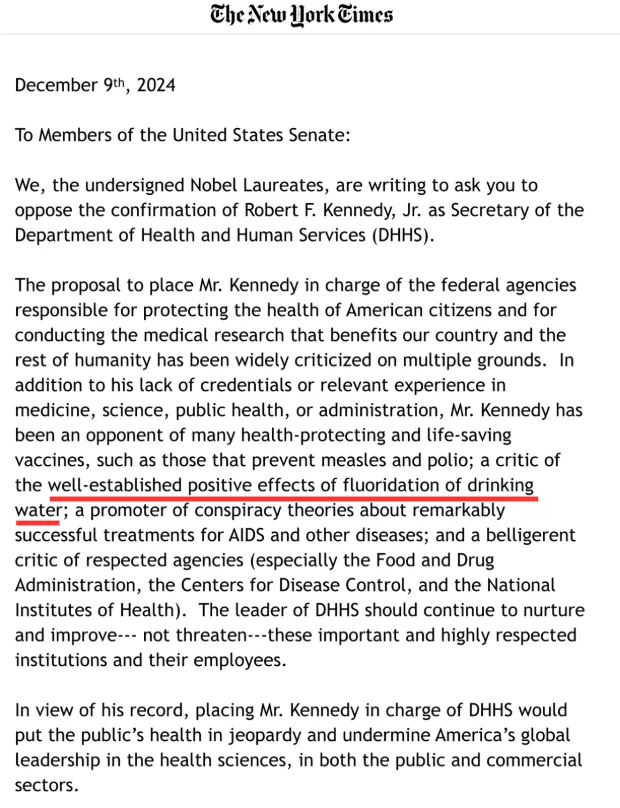 The New York Times

December 9th, 2024

To Members of the United States Senate:

We, the undersigned Nobel Laureates, are writing to ask you to oppose the confirmation of Robert F. Kennedy, Jr. as Secretary of the Department of Health and Human Services (DHHS).

The proposal to place Mr. Kennedy in charge of the federal agencies responsible for protecting the health of American citizens and for conducting the medical research that benefits our country and the rest of humanity has been widely criticized on multiple grounds. In addition to his lack of credentials or relevant experience in medicine, science, public health, or administration, Mr. Kennedy has been an opponent of many health-protecting and life-saving vaccines, such as those that prevent measles and polio; a critic of the well-established positive effects of fluoridation of drinking water; a promoter of conspiracy theories about remarkably successful treatments for AIDS and other diseases; and a belligerent critic of respected agencies (especially the Food and Drug Administration, the Centers for Disease Control, and the National Institutes of Health). The leader of DHHS should continue to nurture and improve--- not threaten---these important and highly respected institutions and their employees.

In view of his record, placing Mr. Kennedy in charge of DHHS would put the public's health in jeopardy and undermine America's global leadership in the health sciences, in both the public and commercial sectors.